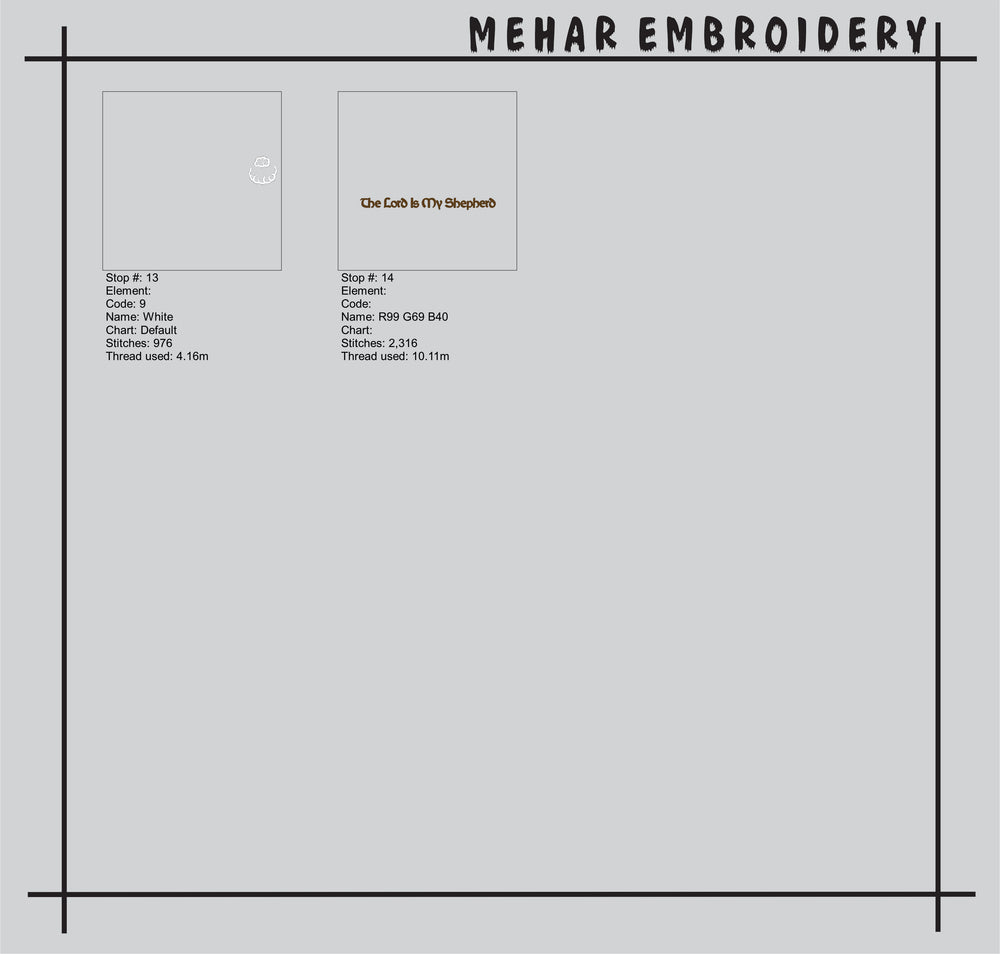 MEHAR EMBROIDERY

Stop #: 13
Element:
Code: 9
Name: White
Chart: Default
Stitches: 976
Thread used: 4.16m

The Lord Is My Shepherd

Stop #: 14
Element:
Code:
Name: R99 G69 B40
Chart:
Stitches: 2,316
Thread used: 10.11m